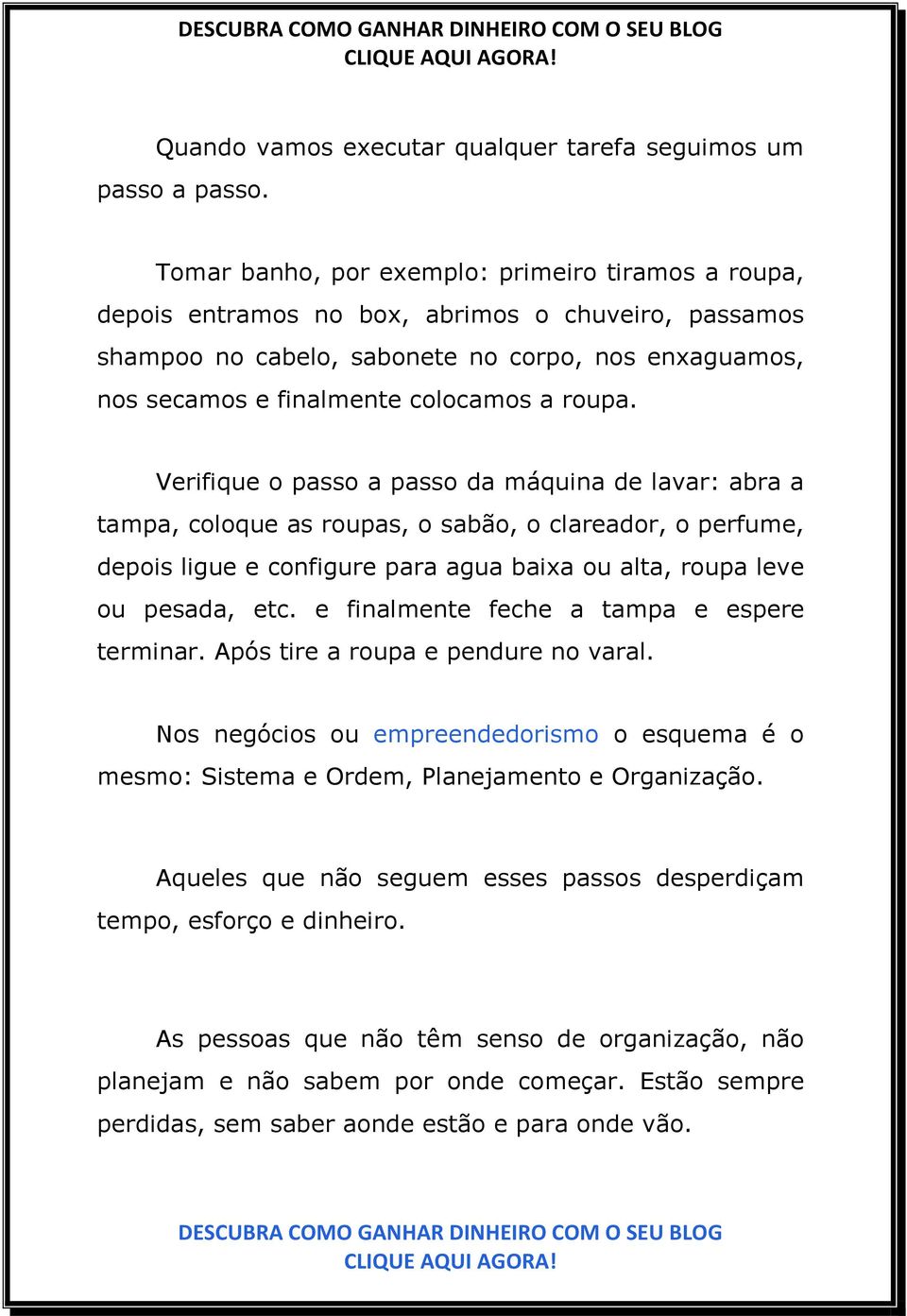 DESCUBRA COMO GANHAR DINHEIRO COM O SEU BLOG
CLIQUE AQUI AGORA!

Quando vamos executar qualquer tarefa seguimos um passo a passo.

Tomar banho, por exemplo: primeiro tiramos a roupa, depois entramos no box, abrimos o chuveiro, passamos shampoo no cabelo, sabonete no corpo, nos enxaguamos, nos secamos e finalmente colocamos a roupa.

Verifique o passo a passo da máquina de lavar: abra a tampa, coloque as roupas, o sabão, o clareador, o perfume, depois ligue e configure para agua baixa ou alta, roupa leve ou pesada, etc. e finalmente feche a tampa e espere terminar. Após tire a roupa e pendure no varal.

Nos negócios ou empreendedorismo o esquema é o mesmo: Sistema e Ordem, Planejamento e Organização.

Aqueles que não seguem esses passos desperdiçam tempo, esforço e dinheiro.

As pessoas que não têm senso de organização, não planejam e não sabem por onde começar. Estão sempre perdidas, sem saber aonde estão e para onde vão.

DESCUBRA COMO GANHAR DINHEIRO COM O SEU BLOG
CLIQUE AQUI AGORA!